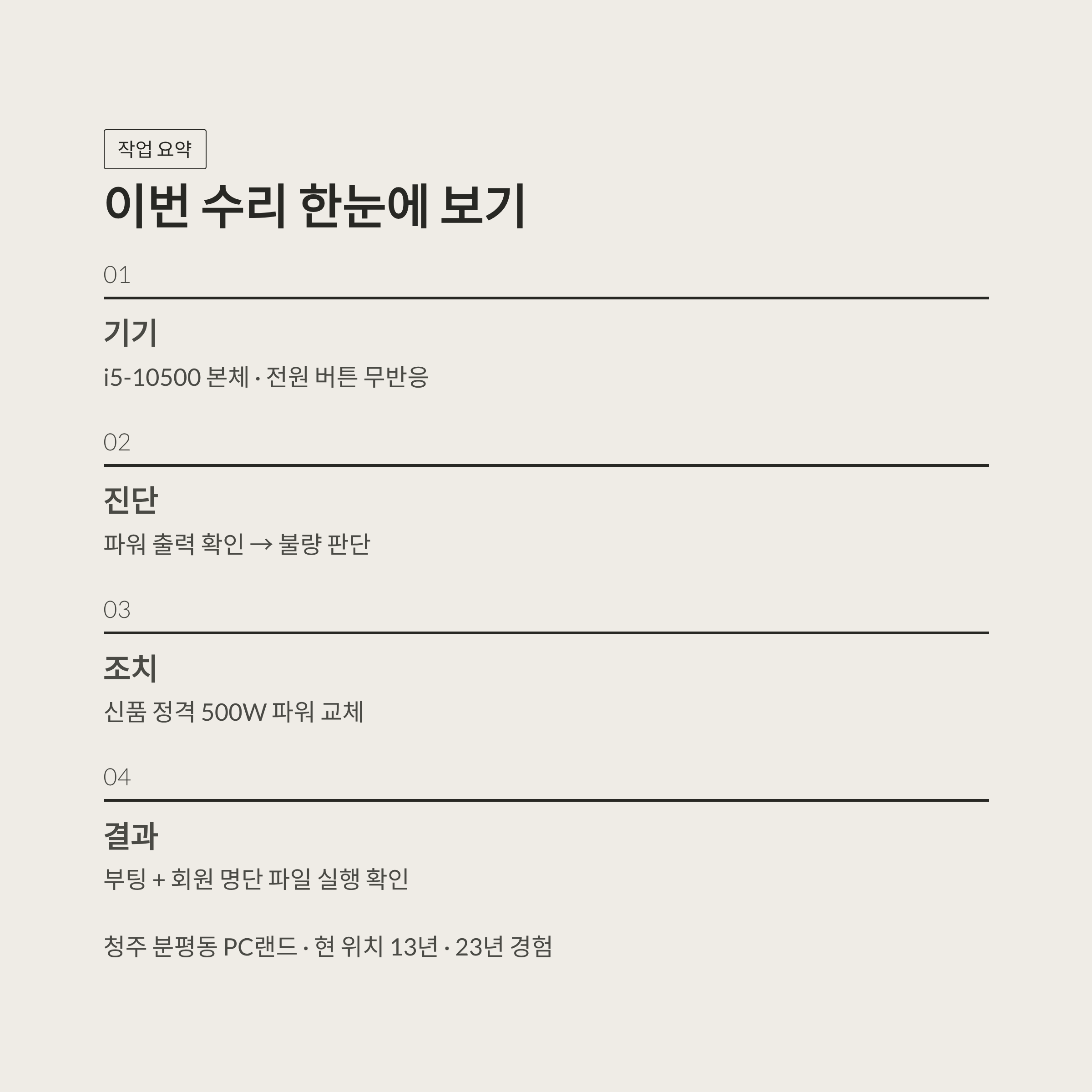 작업 요약

이번 수리 한눈에 보기

01

기기

i5-10500 본체 · 전원 버튼 무반응

02

진단

파워 출력 확인 → 불량 판단

03

조치

신품 정격 500W 파워 교체

04

결과

부팅 + 회원 명단 파일 실행 확인

청주 분평동 PC랜드 · 현 위치 13년 · 23년 경험